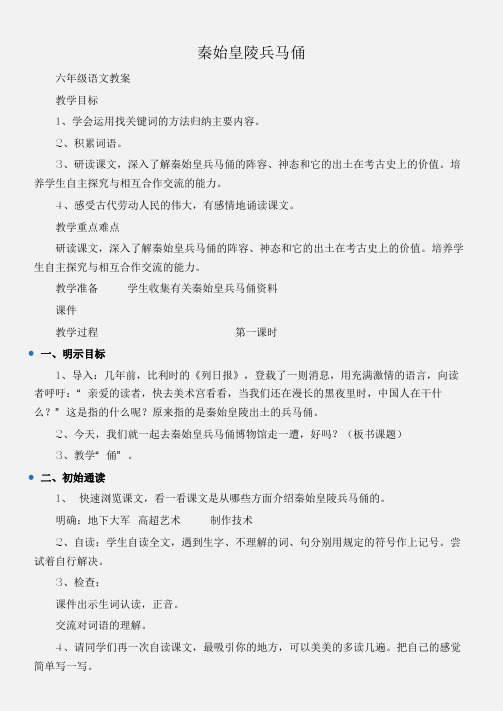 秦始皇陵兵马俑

六年级语文教案

教学目标

1、学会运用找关键词的方法归纳主要内容。

2、积累词语。

3、研读课文，深入了解秦始皇兵马俑的阵容、神态和它的出土在考古史上的价值。培养学生自主探究与相互合作交流的能力。

4、感受古代劳动人民的伟大，有感情地诵读课文。

教学重点难点

研读课文，深入了解秦始皇兵马俑的阵容、神态和它的出土在考古史上的价值。培养学生自主探究与相互合作交流的能力。

教学准备　　学生收集有关秦始皇兵马俑资料

课件

教学过程　　　　第一课时

一、明示目标

1、导入：几年前，比利时的《列日报》，登载了一则消息，用充满激情的语言，向读者呼吁：" 亲爱的读者，快去美术宫看看，当我们还在漫长的黑夜里时，中国人在干什么？" 这是指的什么呢？原来指的是秦始皇陵出土的兵马俑。

2、今天，我们就一起去秦始皇兵马俑博物馆走一遭，好吗？（板书课题）

3、教学" 俑" 。

二、初始通读

1、 快速浏览课文，看一看课文是从哪些方面介绍秦始皇陵兵马俑的。

明确：地下大军　高超艺术　　制作技术

2、自读：学生自读全文，遇到生字、不理解的词、句分别用规定的符号作上记号。尝试着自行解决。

3、检查：

课件出示生词认读，正音。

交流对词语的理解。

4、请同学们再一次自读课文，最吸引你的地方，可以美美的多读几遍。把自己的感觉简单写一写。